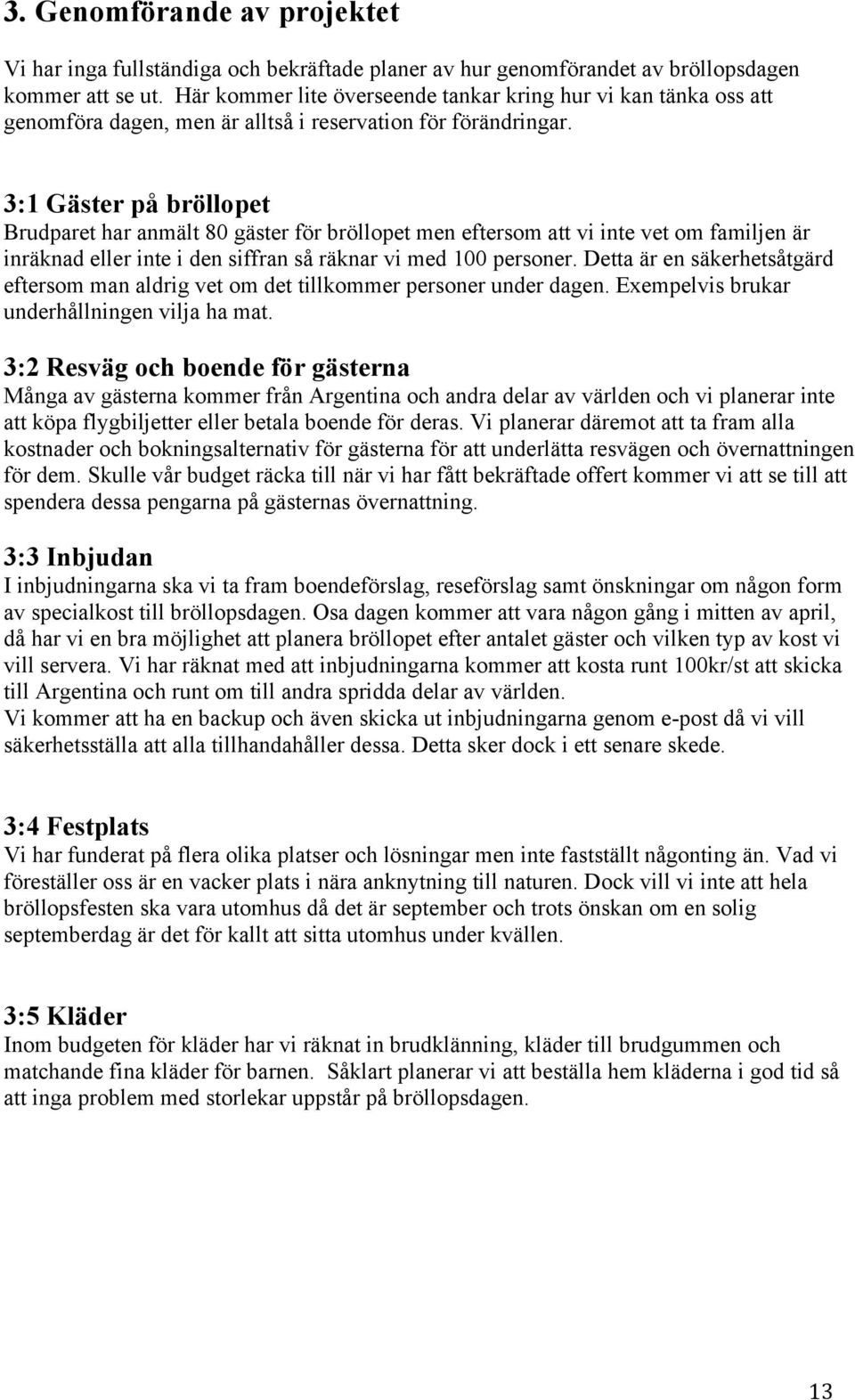 3. Genomförande av projektet

Vi har inga fullständiga och bekräftade planer av hur genomförandet av bröllopsdagen kommer att se ut. Här kommer lite överseende tankar kring hur vi kan tänka oss att genomföra dagen, men är alltså i reservation för förändringar.

3:1 Gäster på bröllopet
Brudparet har anmält 80 gäster för bröllopet men eftersom att vi inte vet om familjen är inräknad eller inte i den siffran så räknar vi med 100 personer. Detta är en säkerhetsåtgärd eftersom man aldrig vet om det tillkommer personer under dagen. Exempelvis brukar underhållningen vilja ha mat.

3:2 Resväg och boende för gästerna
Många av gästerna kommer från Argentina och andra delar av världen och vi planerar inte att köpa flygbiljetter eller betala boende för deras. Vi planerar däremot att ta fram alla kostnader och bokningsalternativ för gästerna för att underlätta resvägen och övernattningen för dem. Skulle vår budget räcka till när vi har fått bekräftade offert kommer vi att se till att spendera dessa pengarna på gästernas övernattning.

3:3 Inbjudan
I inbjudningarna ska vi ta fram boendeförslag, reseförslag samt önskningar om någon form av specialkost till bröllopsdagen. Osa dagen kommer att vara någon gång i mitten av april, då har vi en bra möjlighet att planera bröllopet efter antalet gäster och vilken typ av kost vi vill servera. Vi har räknat med att inbjudningarna kommer att kosta runt 100kr/st att skicka till Argentina och runt om till andra spridda delar av världen.
Vi kommer att ha en backup och även skicka ut inbjudningarna genom e-post då vi vill säkerhetsställa att alla tillhandahåller dessa. Detta sker dock i ett senare skede.

3:4 Festplats
Vi har funderat på flera olika platser och lösningar men inte fastställt någonting än. Vad vi föreställer oss är en vacker plats i nära anknytning till naturen. Dock vill vi inte att hela bröllopsfesten ska vara utomhus då det är september och trots önskan om en solig septemberdag är det för kallt att sitta utomhus under kvällen.

3:5 Kläder
Inom budgeten för kläder har vi räknat in brudklänning, kläder till brudgummen och matchande fina kläder för barnen. Såklart planerar vi att beställa hem kläderna i god tid så att inga problem med storlekar uppstår på bröllopsdagen.

13